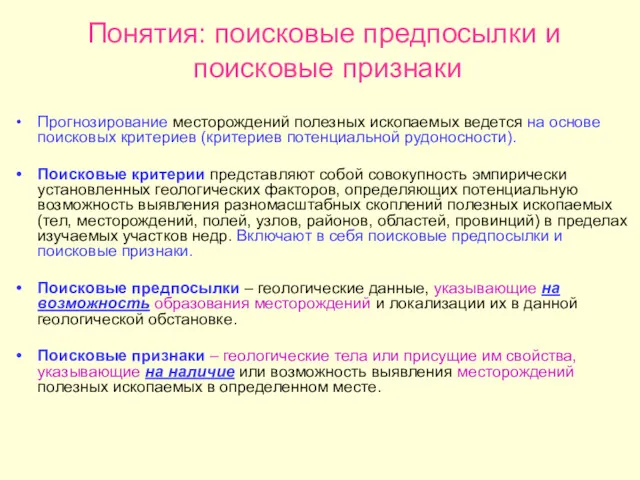 Понятия: поисковые предпосылки и поисковые признаки

• Прогнозирование месторождений полезных ископаемых ведется на основе поисковых критериев (критериев потенциальной рудоносности).

• Поисковые критерии представляют собой совокупность эмпирически установленных геологических факторов, определяющих потенциальную возможность выявления разномасштабных скоплений полезных ископаемых (тел, месторождений, полей, узлов, районов, областей, провинций) в пределах изучаемых участков недр. Включают в себя поисковые предпосылки и поисковые признаки.

• Поисковые предпосылки – геологические данные, указывающие на возможность образования месторождений и локализации их в данной геологической обстановке.

• Поисковые признаки – геологические тела или присущие им свойства, указывающие на наличие или возможность выявления месторождений полезных ископаемых в определенном месте.